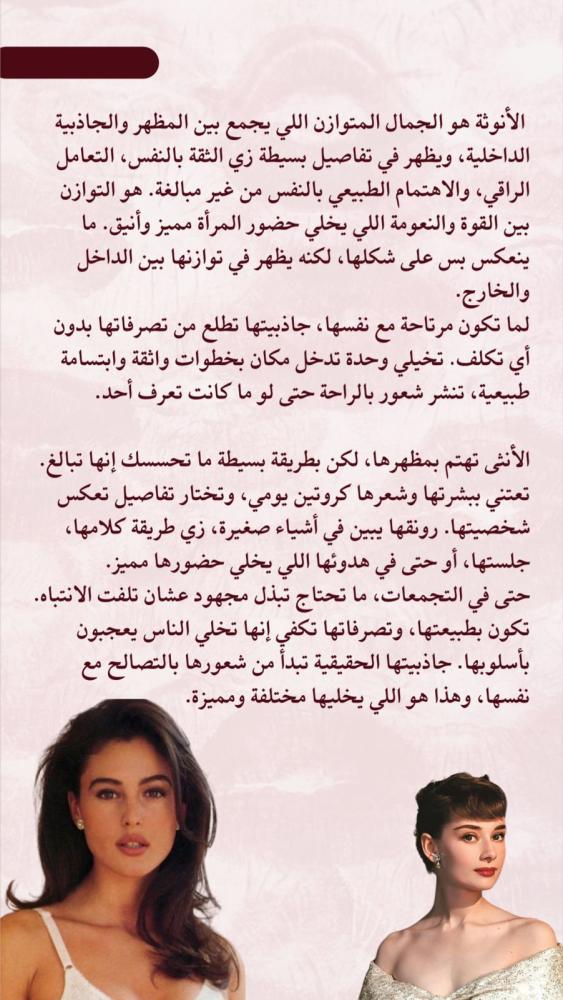 الأنوثة هو الجمال المتوازن اللي يجمع بين المظهر والجاذبية الداخلية، ويظهر في تفاصيل بسيطة زي الثقة بالنفس، التعامل الراقي، والاهتمام الطبيعي بالنفس من غير مبالغة. هو التوازن بين القوة والنعومة اللي يخلي حضور المرأة مميز وأنيق. ما ينعكس بس على شكلها، لكنه يظهر في توازنها بين الداخل والخارج.
لما تكون مرتاحة مع نفسها، جاذبيتها تطلع من تصرفاتها بدون أي تكلف. تخيلي وحدة تدخل مكان بخطوات واثقة وابتسامة طبيعية، تنشر شعور بالراحة حتى لو ما كانت تعرف أحد.

الأنثى تهتم بمظهرها، لكن بطريقة بسيطة ما تحسسك إنها تبالغ. تعتني ببشرتها وشعرها كروتين يومي، وتختار تفاصيل تعكس شخصيتها. رونقها يبين في أشياء صغيرة، زي طريقة كلامها، جلستها، أو حتى في هدوئها اللي يخلي حضورها مميز.
حتى في التجمعات، ما تحتاج تبذل مجهود عشان تلفت الانتباه. تكون بطبيعتها، وتصرفاتها تكفي إنها تخلي الناس يعجبون بأسلوبها. جاذبيتها الحقيقية تبدأ من شعورها بالتصالح مع نفسها، وهذا هو اللي يخليها مختلفة ومميزة.